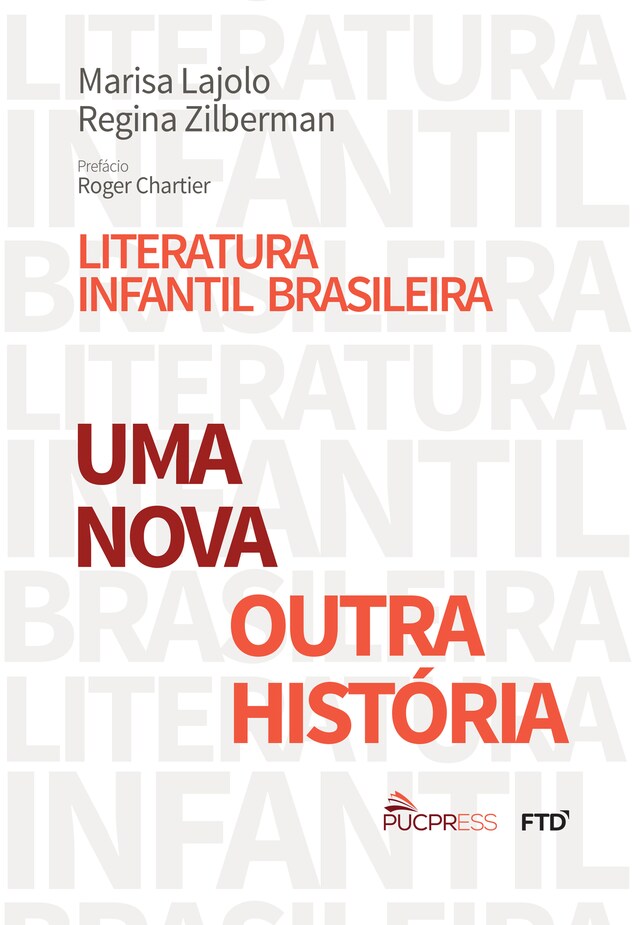 Marisa Lajolo
Regina Zilberman

Prefácio
Roger Chartier

LITERATURA
INFANTIL BRASILEIRA

UMA
NOVA
OUTRA
HISTÓRIA

PUCPRESS FTD